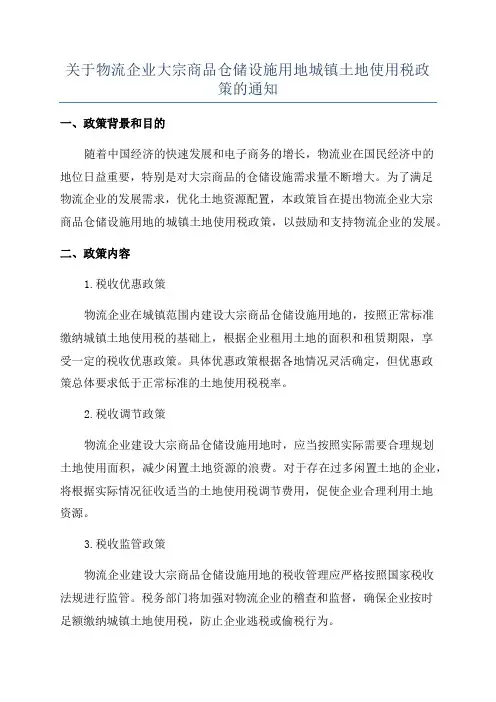 关于物流企业大宗商品仓储设施用地城镇土地使用税政策的通知

一、政策背景和目的

随着中国经济的快速发展和电子商务的增长，物流业在国民经济中的地位日益重要，特别是对大宗商品的仓储设施需求量不断增大。为了满足物流企业的发展需求，优化土地资源配置，本政策旨在提出物流企业大宗商品仓储设施用地的城镇土地使用税政策，以鼓励和支持物流企业的发展。

二、政策内容

1.税收优惠政策

物流企业在城镇范围内建设大宗商品仓储设施用地的，按照正常标准缴纳城镇土地使用税的基础上，根据企业租用土地的面积和租赁期限，享受一定的税收优惠政策。具体优惠政策根据各地情况灵活确定，但优惠政策总体要求低于正常标准的土地使用税税率。

2.税收调节政策

物流企业建设大宗商品仓储设施用地时，应当按照实际需要合理规划土地使用面积，减少闲置土地资源的浪费。对于存在过多闲置土地的企业，将根据实际情况征收适当的土地使用税调节费用，促使企业合理利用土地资源。

3.税收监管政策

物流企业建设大宗商品仓储设施用地的税收管理应严格按照国家税收法规进行监管。税务部门将加强对物流企业的稽查和监督，确保企业按时足额缴纳城镇土地使用税，防止企业逃税或偷税行为。